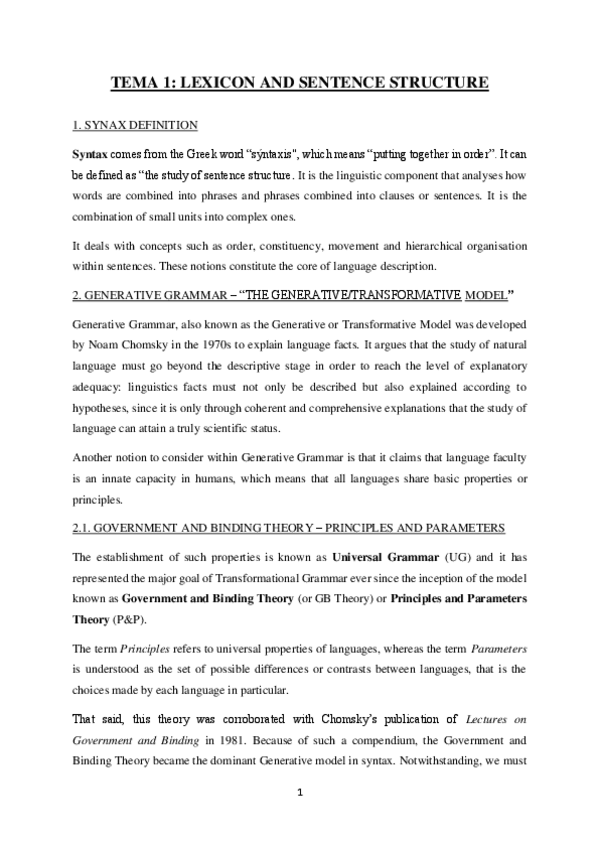 TEMA 1: LEXICON AND SENTENCE STRUCTURE

1. SYNAX DEFINITION

Syntax comes from the Greek word "sýntaxis", which means "putting together in order". It can be defined as "the study of sentence structure. It is the linguistic component that analyses how words are combined into phrases and phrases combined into clauses or sentences. It is the combination of small units into complex ones.

It deals with concepts such as order, constituency, movement and hierarchical organisation within sentences. These notions constitute the core of language description.

2. GENERATIVE GRAMMAR – "THE GENERATIVE/TRANSFORMATIVE MODEL"

Generative Grammar, also known as the Generative or Transformative Model was developed by Noam Chomsky in the 1970s to explain language facts. It argues that the study of natural language must go beyond the descriptive stage in order to reach the level of explanatory adequacy: linguistics facts must not only be described but also explained according to hypotheses, since it is only through coherent and comprehensive explanations that the study of language can attain a truly scientific status.

Another notion to consider within Generative Grammar is that it claims that language faculty is an innate capacity in humans, which means that all languages share basic properties or principles.

2.1. GOVERNMENT AND BINDING THEORY – PRINCIPLES AND PARAMETERS

The establishment of such properties is known as Universal Grammar (UG) and it has represented the major goal of Transformational Grammar ever since the inception of the model known as Government and Binding Theory (or GB Theory) or Principles and Parameters Theory (P&P).

The term Principles refers to universal properties of languages, whereas the term Parameters is understood as the set of possible differences or contrasts between languages, that is the choices made by each language in particular.

That said, this theory was corroborated with Chomsky's publication of Lectures on Government and Binding in 1981. Because of such a compendium, the Government and Binding Theory became the dominant Generative model in syntax. Notwithstanding, we must

1